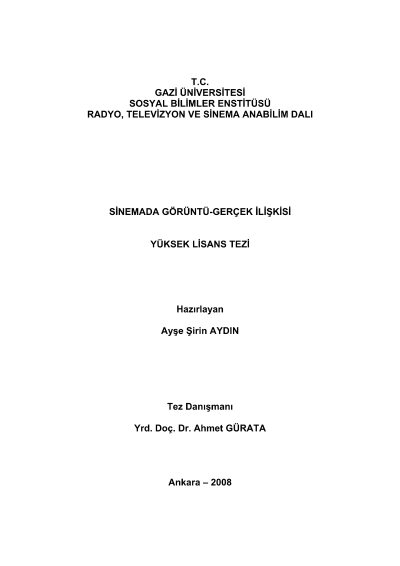 T.C.
GAZİ ÜNİVERSİTESİ
SOSYAL BİLİMLER ENSTİTÜSÜ
RADYO, TELEVİZYON VE SİNEMA ANABİLİM DALI

SİNEMADA GÖRÜNTÜ-GERÇEK İLİŞKİSİ

YÜKSEK LİSANS TEZİ

Hazırlayan

Ayşe Şirin AYDIN

Tez Danışmanı

Yrd. Doç. Dr. Ahmet GÜRATA

Ankara – 2008